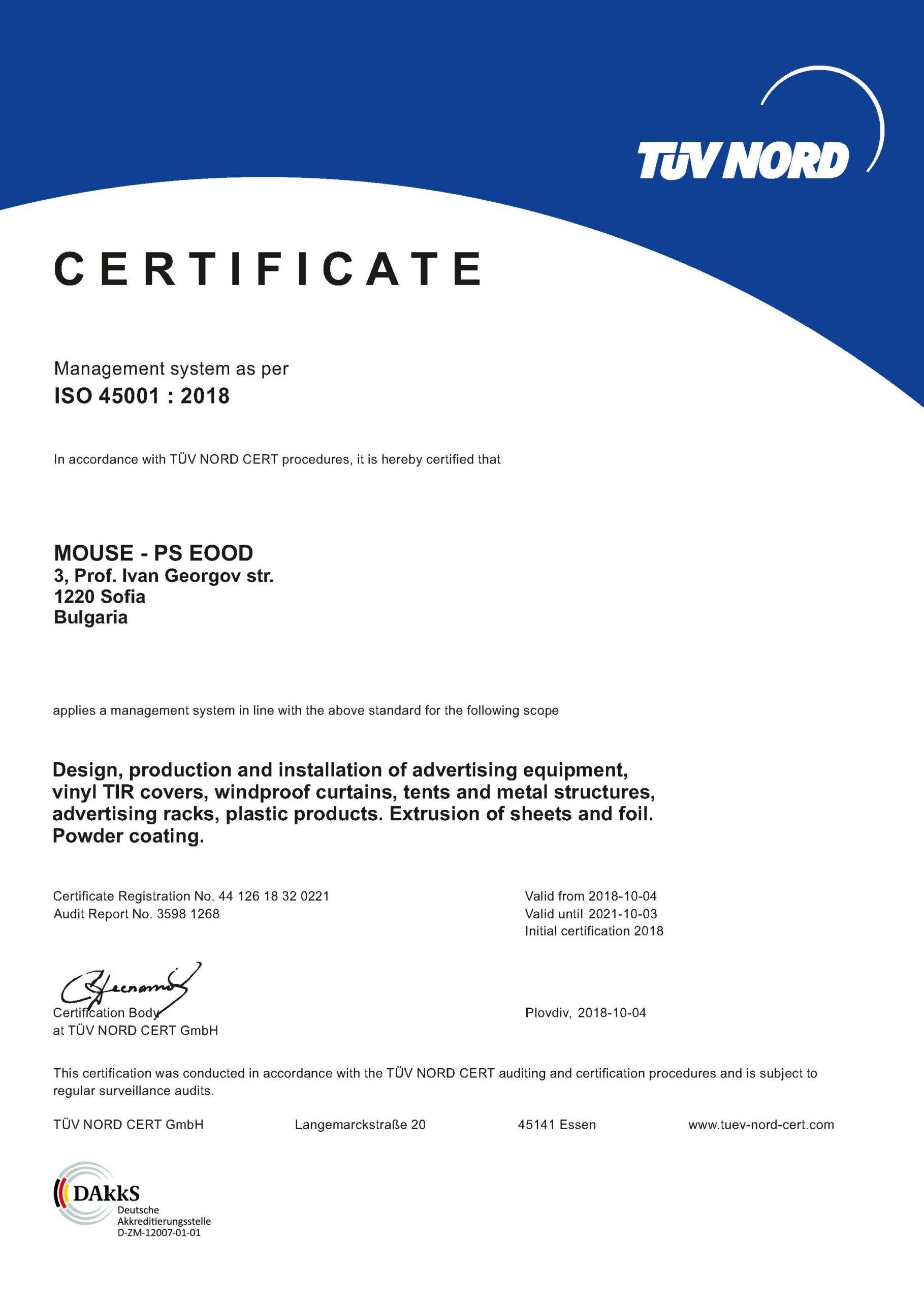 TÜV NORD

CERTIFICATE

Management system as per
ISO 45001 : 2018

In accordance with TÜV NORD CERT procedures, it is hereby certified that

MOUSE - PS EOOD
3, Prof. Ivan Georgov str.
1220 Sofia
Bulgaria

applies a management system in line with the above standard for the following scope

Design, production and installation of advertising equipment, vinyl TIR covers, windproof curtains, tents and metal structures, advertising racks, plastic products. Extrusion of sheets and foil. Powder coating.

Certificate Registration No. 44 126 18 32 0221
Audit Report No. 3598 1268

Valid from 2018-10-04
Valid until 2021-10-03
Initial certification 2018

Certification Body
at TÜV NORD CERT GmbH

Plovdiv, 2018-10-04

This certification was conducted in accordance with the TÜV NORD CERT auditing and certification procedures and is subject to regular surveillance audits.

TÜV NORD CERT GmbH    Langemarckstraße 20    45141 Essen    www.tuev-nord-cert.com

DAkkS
Deutsche
Akkreditierungsstelle
D-ZM-12007-01-01